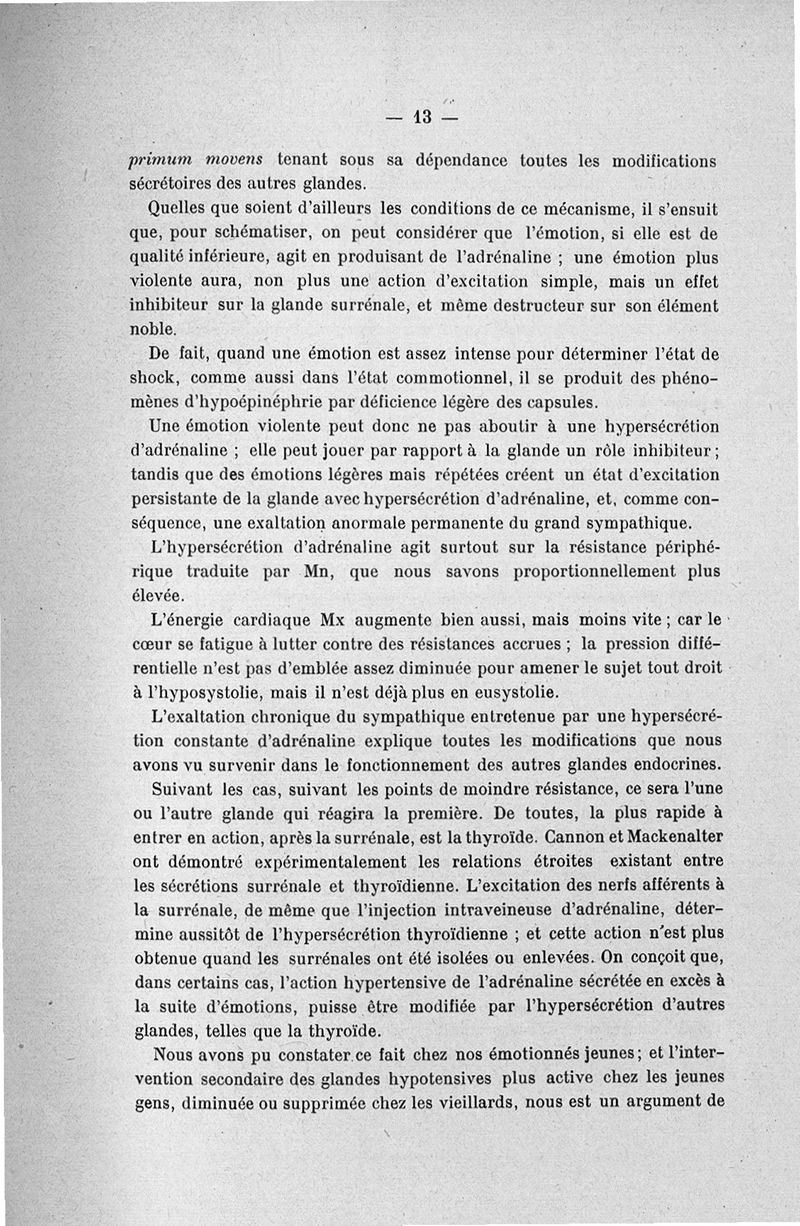 — 13 —

primum movens tenant sous sa dépendance toutes les modifications sécrétoires des autres glandes.

Quelles que soient d'ailleurs les conditions de ce mécanisme, il s'ensuit que, pour schématiser, on peut considérer que l'émotion, si elle est de qualité inférieure, agit en produisant de l'adrénaline ; une émotion plus violente aura, non plus une action d'excitation simple, mais un effet inhibiteur sur la glande surrénale, et même destructeur sur son élément noble.

De fait, quand une émotion est assez intense pour déterminer l'état de shock, comme aussi dans l'état commotionnel, il se produit des phénomènes d'hypoépinéphrie par déficience légère des capsules.

Une émotion violente peut donc ne pas aboutir à une hypersécrétion d'adrénaline ; elle peut jouer par rapport à la glande un rôle inhibiteur ; tandis que des émotions légères mais répétées créent un état d'excitation persistante de la glande avec hypersécrétion d'adrénaline, et, comme conséquence, une exaltation anormale permanente du grand sympathique.

L'hypersécrétion d'adrénaline agit surtout sur la résistance périphérique traduite par Mn, que nous savons proportionnellement plus élevée.

L'énergie cardiaque Mx augmente bien aussi, mais moins vite ; car le cœur se fatigue à lutter contre des résistances accrues ; la pression différentielle n'est pas d'emblée assez diminuée pour amener le sujet tout droit à l'hyposystolie, mais il n'est déjà plus en eusystolie.

L'exaltation chronique du sympathique entretenue par une hypersécrétion constante d'adrénaline explique toutes les modifications que nous avons vu survenir dans le fonctionnement des autres glandes endocrines.

Suivant les cas, suivant les points de moindre résistance, ce sera l'une ou l'autre glande qui réagira la première. De toutes, la plus rapide à entrer en action, après la surrénale, est la thyroïde. Cannon et Mackenalter ont démontré expérimentalement les relations étroites existant entre les sécrétions surrénale et thyroïdienne. L'excitation des nerfs afférents à la surrénale, de même que l'injection intraveineuse d'adrénaline, détermine aussitôt de l'hypersécrétion thyroïdienne ; et cette action n'est plus obtenue quand les surrénales ont été isolées ou enlevées. On conçoit que, dans certains cas, l'action hypertensive de l'adrénaline sécrétée en excès à la suite d'émotions, puisse être modifiée par l'hypersécrétion d'autres glandes, telles que la thyroïde.

Nous avons pu constater ce fait chez nos émotionnés jeunes ; et l'intervention secondaire des glandes hypotensives plus active chez les jeunes gens, diminuée ou supprimée chez les vieillards, nous est un argument de